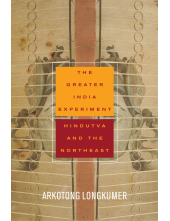 THE GREATER INDIA EXPERIMENT

HINDUTVA AND THE NORTHEAST

ARKOTONG LONGKUMER